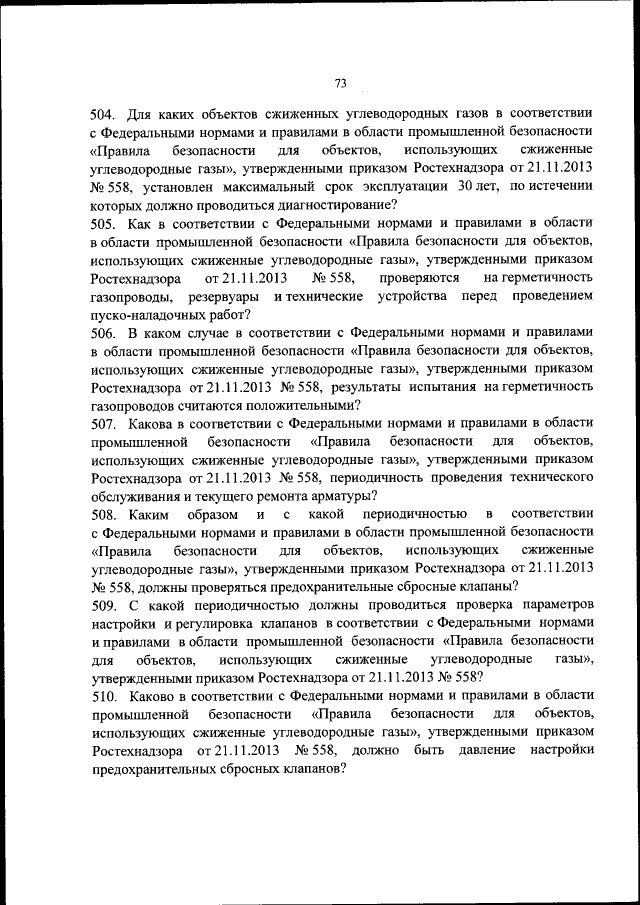 73

504. Для каких объектов сжиженных углеводородных газов в соответствии с Федеральными нормами и правилами в области промышленной безопасности «Правила безопасности для объектов, использующих сжиженные углеводородные газы», утвержденными приказом Ростехнадзора от 21.11.2013 № 558, установлен максимальный срок эксплуатации 30 лет, по истечении которых должно проводиться диагностирование?

505. Как в соответствии с Федеральными нормами и правилами в области в области промышленной безопасности «Правила безопасности для объектов, использующих сжиженные углеводородные газы», утвержденными приказом Ростехнадзора от 21.11.2013 № 558, проверяются на герметичность газопроводы, резервуары и технические устройства перед проведением пуско-наладочных работ?

506. В каком случае в соответствии с Федеральными нормами и правилами в области промышленной безопасности «Правила безопасности для объектов, использующих сжиженные углеводородные газы», утвержденными приказом Ростехнадзора от 21.11.2013 № 558, результаты испытания на герметичность газопроводов считаются положительными?

507. Какова в соответствии с Федеральными нормами и правилами в области промышленной безопасности «Правила безопасности для объектов, использующих сжиженные углеводородные газы», утвержденными приказом Ростехнадзора от 21.11.2013 № 558, периодичность проведения технического обслуживания и текущего ремонта арматуры?

508. Каким образом и с какой периодичностью в соответствии с Федеральными нормами и правилами в области промышленной безопасности «Правила безопасности для объектов, использующих сжиженные углеводородные газы», утвержденными приказом Ростехнадзора от 21.11.2013 № 558, должны проверяться предохранительные сбросные клапаны?

509. С какой периодичностью должны проводиться проверка параметров настройки и регулировка клапанов в соответствии с Федеральными нормами и правилами в области промышленной безопасности «Правила безопасности для объектов, использующих сжиженные углеводородные газы», утвержденными приказом Ростехнадзора от 21.11.2013 № 558?

510. Каково в соответствии с Федеральными нормами и правилами в области промышленной безопасности «Правила безопасности для объектов, использующих сжиженные углеводородные газы», утвержденными приказом Ростехнадзора от 21.11.2013 № 558, должно быть давление настройки предохранительных сбросных клапанов?